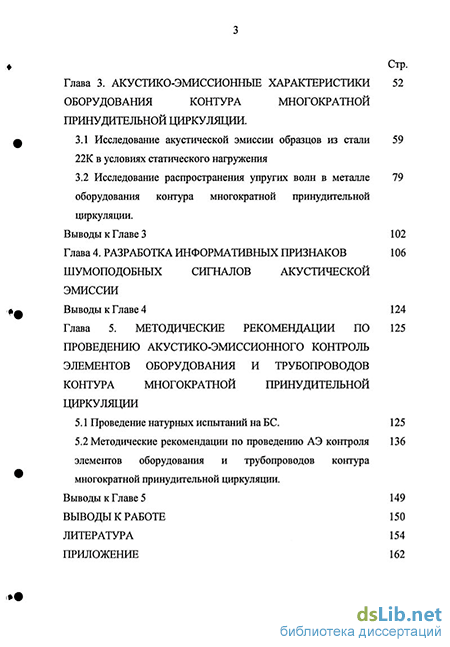 3

Стр.

Глава 3. АКУСТИКО-ЭМИССИОННЫЕ ХАРАКТЕРИСТИКИ ОБОРУДОВАНИЯ КОНТУРА МНОГОКРАТНОЙ ПРИНУДИТЕЛЬНОЙ ЦИРКУЛЯЦИИ. 52

3.1 Исследование акустической эмиссии образцов из стали 22К в условиях статического нагружения 59

3.2 Исследование распространения упругих волн в металле оборудования контура многократной принудительной циркуляции. 79

Выводы к Главе 3 102

Глава 4. РАЗРАБОТКА ИНФОРМАТИВНЫХ ПРИЗНАКОВ ШУМОПОДОБНЫХ СИГНАЛОВ АКУСТИЧЕСКОЙ ЭМИССИИ 106

Выводы к Главе 4 124

Глава 5. МЕТОДИЧЕСКИЕ РЕКОМЕНДАЦИИ ПО ПРОВЕДЕНИЮ АКУСТИКО-ЭМИССИОННОГО КОНТРОЛЬ ЭЛЕМЕНТОВ ОБОРУДОВАНИЯ И ТРУБОПРОВОДОВ КОНТУРА МНОГОКРАТНОЙ ПРИНУДИТЕЛЬНОЙ ЦИРКУЛЯЦИИ 125

5.1 Проведение натурных испытаний на БС. 125

5.2 Методические рекомендации по проведению АЭ контроля элементов оборудования и трубопроводов контура многократной принудительной циркуляции. 136

Выводы к Главе 5 149

ВЫВОДЫ К РАБОТЕ 150

ЛИТЕРАТУРА 154

ПРИЛОЖЕНИЕ 162

dsLib.net
библиотека диссертаций